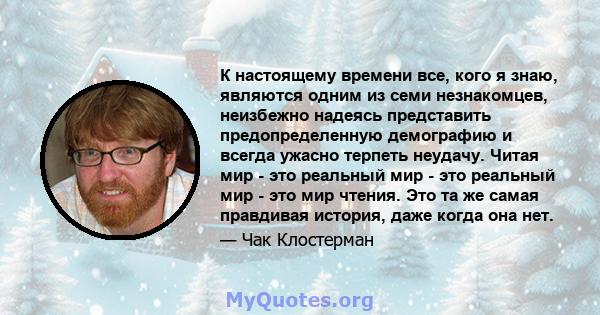 К настоящему времени все, кого я знаю, являются одним из семи незнакомцев, неизбежно надеясь представить предопределенную демографию и всегда ужасно терпеть неудачу. Читая мир - это реальный мир - это реальный мир - это мир чтения. Это та же самая правдивая история, даже когда она нет.

— Чак Клостерман

MyQuotes.org